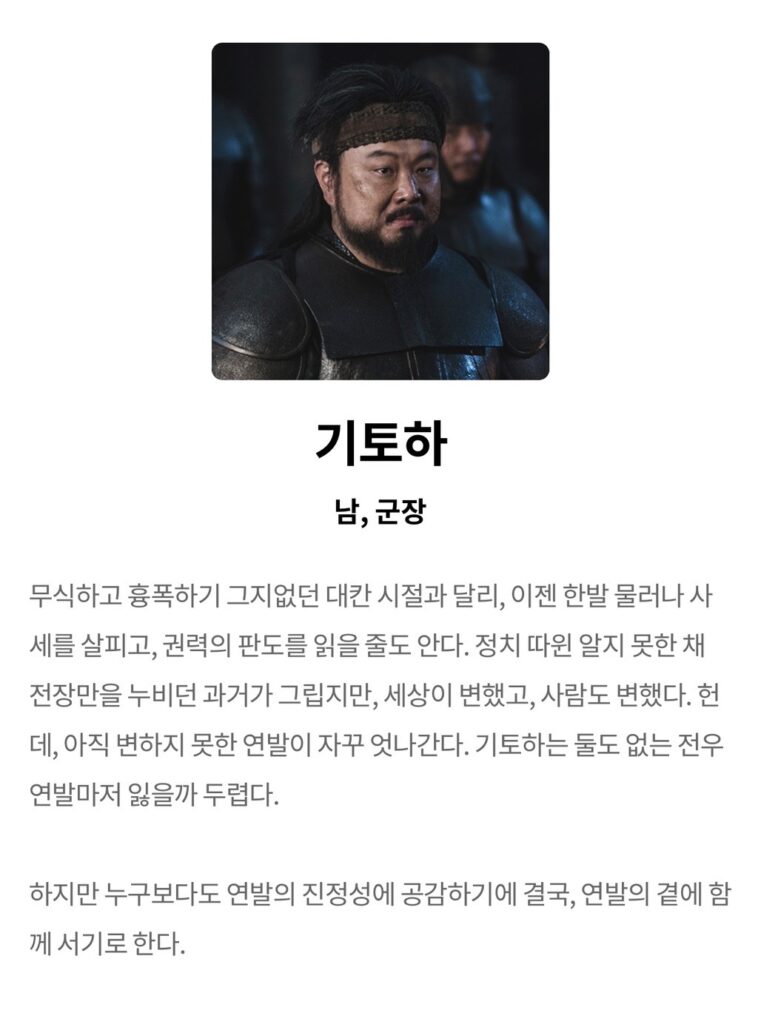 기토하

남, 군장

무식하고 흉폭하기 그지없던 대칸 시절과 달리, 이젠 한발 물러나 사세를 살피고, 권력의 판도를 읽을 줄도 안다. 정치 따윈 알지 못한 채 전장만을 누비던 과거가 그립지만, 세상이 변했고, 사람도 변했다. 헌데, 아직 변하지 못한 연발이 자꾸 엇나간다. 기토하는 둘도 없는 전우 연발마저 잃을까 두렵다.

하지만 누구보다도 연발의 진정성에 공감하기에 결국, 연발의 곁에 함께 서기로 한다.